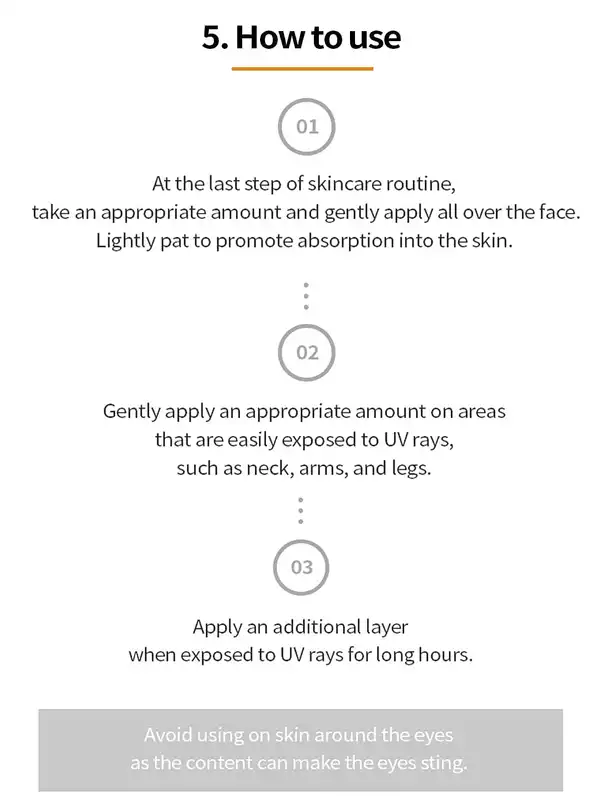 5. How to use

01

At the last step of skincare routine, take an appropriate amount and gently apply all over the face. Lightly pat to promote absorption into the skin.

02

Gently apply an appropriate amount on areas that are easily exposed to UV rays, such as neck, arms, and legs.

03

Apply an additional layer when exposed to UV rays for long hours.

Avoid using on skin around the eyes as the content can make the eyes sting.